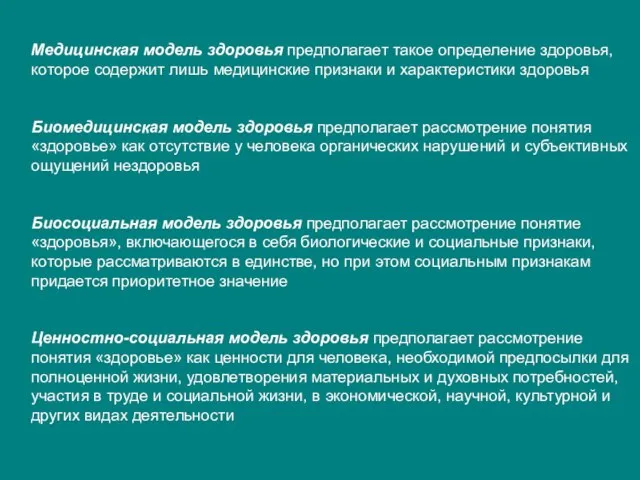 Медицинская модель здоровья предполагает такое определение здоровья, которое содержит лишь медицинские признаки и характеристики здоровья

Биомедицинская модель здоровья предполагает рассмотрение понятия «здоровье» как отсутствие у человека органических нарушений и субъективных ощущений нездоровья

Биосоциальная модель здоровья предполагает рассмотрение понятие «здоровья», включающегося в себя биологические и социальные признаки, которые рассматриваются в единстве, но при этом социальным признакам придается приоритетное значение

Ценностно-социальная модель здоровья предполагает рассмотрение понятия «здоровье» как ценности для человека, необходимой предпосылки для полноценной жизни, удовлетворения материальных и духовных потребностей, участия в труде и социальной жизни, в экономической, научной, культурной и других видах деятельности